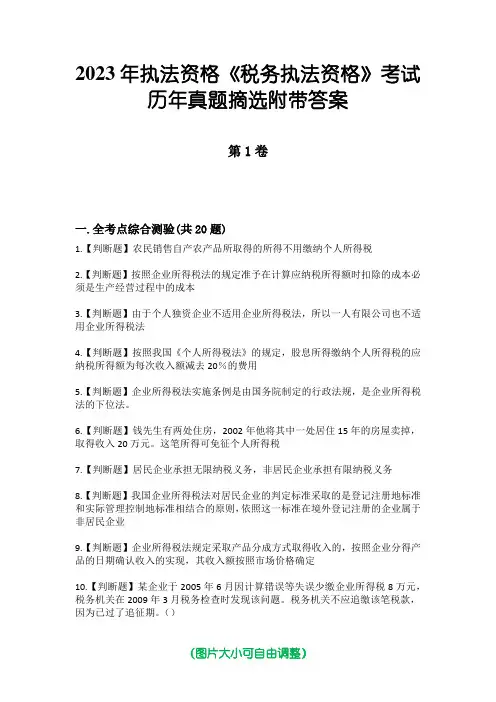 2023年执法资格《税务执法资格》考试历年真题摘选附带答案

第1卷

一.全考点综合测验(共20题)

1.【判断题】农民销售自产农产品所取得的所得不用缴纳个人所得税

2.【判断题】按照企业所得税法的规定准予在计算应纳税所得额时扣除的成本必须是生产经营过程中的成本

3.【判断题】由于个人独资企业不适用企业所得税法，所以一人有限公司也不适用企业所得税法

4.【判断题】按照我国《个人所得税法》的规定，股息所得缴纳个人所得税的应纳税所得额为每次收入额减去20%的费用

5.【判断题】企业所得税法实施条例是由国务院制定的行政法规，是企业所得税法的下位法。

6.【判断题】钱先生有两处住房，2002年他将其中一处居住15年的房屋卖掉，取得收入20万元。这笔所得可免征个人所得税

7.【判断题】居民企业承担无限纳税义务，非居民企业承担有限纳税义务

8.【判断题】我国企业所得税法对居民企业的判定标准采取的是登记注册地标准和实际管理控制地标准相结合的原则，依照这一标准在境外登记注册的企业属于非居民企业

9.【判断题】企业所得税法规定采取产品分成方式取得收入的，按照企业分得产品的日期确认收入的实现，其收入额按照市场价格确定

10.【判断题】某企业于2005年6月因计算错误等失误少缴企业所得税8万元，税务机关在2009年3月税务检查时发现该问题。税务机关不应追缴该笔税款，因为已过了追征期。()

(图片大小可自由调整)